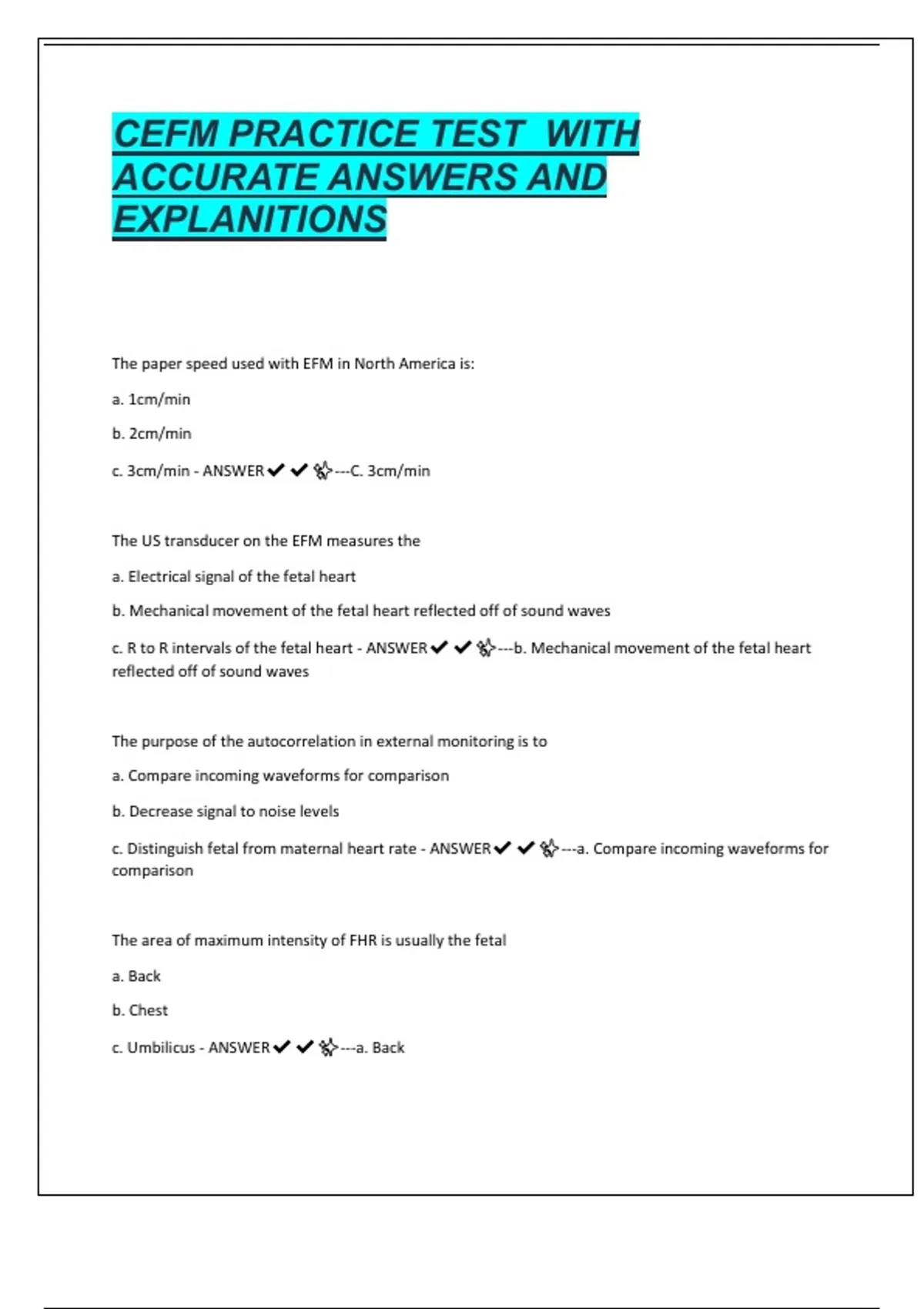 CEFM PRACTICE TEST WITH ACCURATE ANSWERS AND EXPLANITIONS

The paper speed used with EFM in North America is:

a. 1cm/min

b. 2cm/min

c. 3cm/min - ANSWER✔✔---C. 3cm/min

The US transducer on the EFM measures the

a. Electrical signal of the fetal heart

b. Mechanical movement of the fetal heart reflected off of sound waves

c. R to R intervals of the fetal heart - ANSWER✔✔---b. Mechanical movement of the fetal heart reflected off of sound waves

The purpose of the autocorrelation in external monitoring is to

a. Compare incoming waveforms for comparison

b. Decrease signal to noise levels

c. Distinguish fetal from maternal heart rate - ANSWER✔✔---a. Compare incoming waveforms for comparison

The area of maximum intensity of FHR is usually the fetal

a. Back

b. Chest

c. Umbilicus - ANSWER✔✔---a. Back